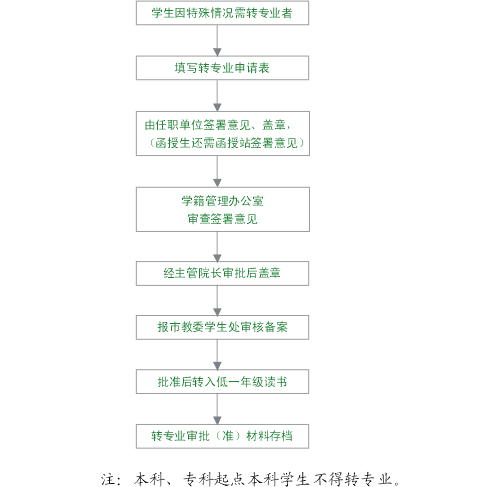 学生因特殊情况需转专业者

填写转专业申请表

由任职单位签署意见、盖章，（函授生还需函授站签署意见）

学籍管理办公室
审查签署意见

经主管院长审批后盖章

报市教委学生处审核备案

批准后转入低一年级读书

转专业审批（准）材料存档

注：本科、专科起点本科学生不得转专业。